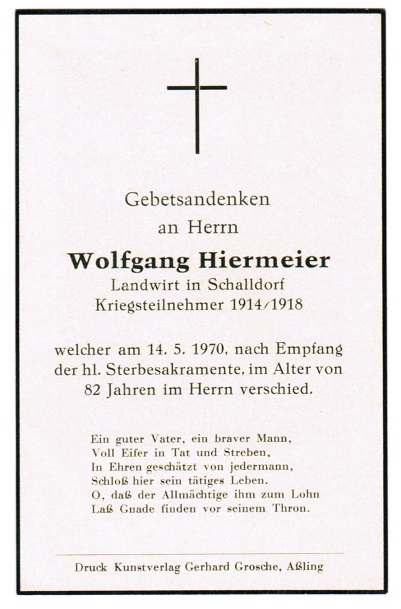 Gebetsandenken
an Herrn

Wolfgang Hiermeier
Landwirt in Schalldorf
Kriegsteilnehmer 1914/1918

welcher am 14. 5. 1970, nach Empfang der hl. Sterbesakramente, im Alter von 82 Jahren im Herrn verschied.

Ein guter Vater, ein braver Mann,
Voll Eifer in Tat und Streben,
In Ehren geschätzt von jedermann,
Schloß hier sein tätiges Leben.
O, daß der Allmächtige ihm zum Lohn
Laß Gnade finden vor seinem Thron.

Druck Kunstverlag Gerhard Grosche, Aßling